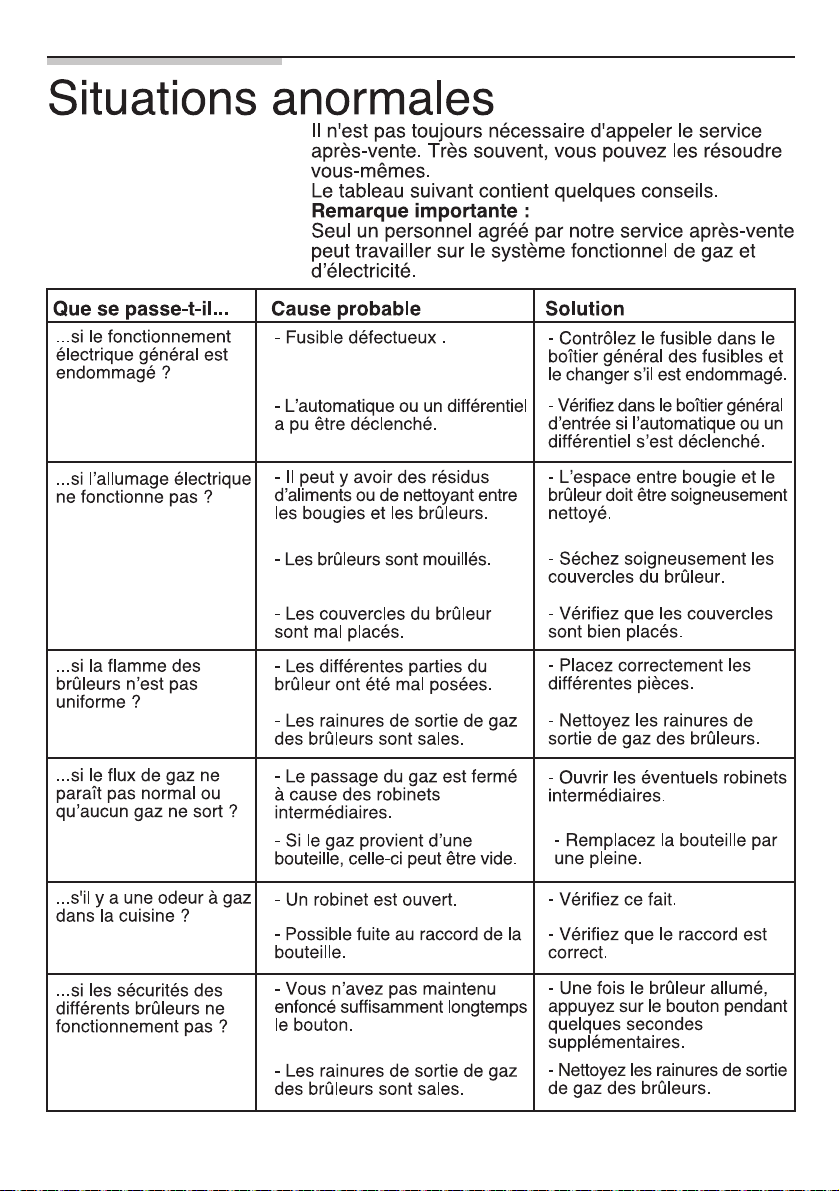 Situations anormales

Il n'est pas toujours nécessaire d'appeler le service après-vente. Très souvent, vous pouvez les résoudre vous-mêmes.
Le tableau suivant contient quelques conseils.
Remarque importante :
Seul un personnel agréé par notre service après-vente peut travailler sur le système fonctionnel de gaz et d'électricité.

| Que se passe-t-il... | Cause probable | Solution |
|---|---|---|
| ...si le fonctionnement électrique général est endommagé ? | - Fusible défectueux . | - Contrôlez le fusible dans le boîtier général des fusibles et le changer s'il est endommagé. |
| | - L'automatique ou un différentiel a pu être déclenché. | - Vérifiez dans le boîtier général d'entrée si l'automatique ou un différentiel s'est déclenché. |
| ...si l'allumage électrique ne fonctionne pas ? | - Il peut y avoir des résidus d'aliments ou de nettoyant entre les bougies et les brûleurs. | - L'espace entre bougie et le brûleur doit être soigneusement nettoyé. |
| | - Les brûleurs sont mouillés. | - Séchez soigneusement les couvercles du brûleur. |
| | - Les couvercles du brûleur sont mal placés. | - Vérifiez que les couvercles sont bien placés. |
| ...si la flamme des brûleurs n'est pas uniforme ? | - Les différentes parties du brûleur ont été mal posées. | - Placez correctement les différentes pièces. |
| | - Les rainures de sortie de gaz des brûleurs sont sales. | - Nettoyez les rainures de sortie de gaz des brûleurs. |
| ...si le flux de gaz ne paraît pas normal ou qu'aucun gaz ne sort ? | - Le passage du gaz est fermé à cause des robinets intermédiaires. | - Ouvrir les éventuels robinets intermédiaires. |
| | - Si le gaz provient d'une bouteille, celle-ci peut être vide. | - Remplacez la bouteille par une pleine. |
| ...s'il y a une odeur à gaz dans la cuisine ? | - Un robinet est ouvert. | - Vérifiez ce fait. |
| | - Possible fuite au raccord de la bouteille. | - Vérifiez que le raccord est correct. |
| ...si les sécurités des différents brûleurs ne fonctionnement pas ? | - Vous n'avez pas maintenu enfoncé suffisamment longtemps le bouton. | - Une fois le brûleur allumé, appuyez sur le bouton pendant quelques secondes supplémentaires. |
| | - Les rainures de sortie de gaz des brûleurs sont sales. | - Nettoyez les rainures de sortie de gaz des brûleurs. |